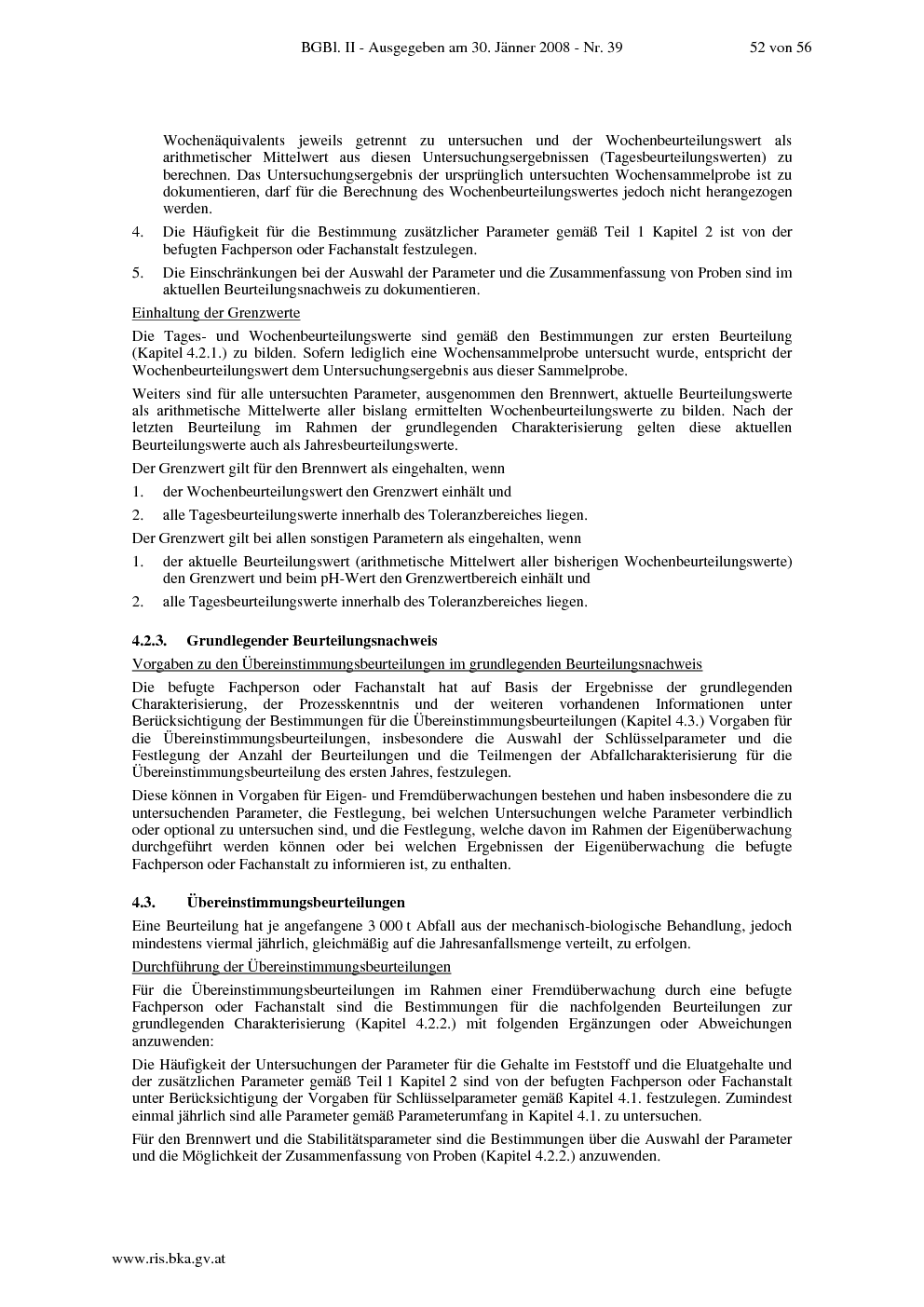 BGBl. II - Ausgegeben am 30. Jänner 2008 - Nr. 39 52 von 56

Wochenäquivalents jeweils getrennt zu untersuchen und der Wochenbeurteilungswert als arithmetischer Mittelwert aus diesen Untersuchungsergebnissen (Tagesbeurteilungswerten) zu berechnen. Das Untersuchungsergebnis der ursprünglich untersuchten Wochensammelprobe ist zu dokumentieren, darf für die Berechnung des Wochenbeurteilungswertes jedoch nicht herangezogen werden.

4. Die Häufigkeit für die Bestimmung zusätzlicher Parameter gemäß Teil 1 Kapitel 2 ist von der befugten Fachperson oder Fachanstalt festzulegen.

5. Die Einschränkungen bei der Auswahl der Parameter und die Zusammenfassung von Proben sind im aktuellen Beurteilungsnachweis zu dokumentieren.

Einhaltung der Grenzwerte

Die Tages- und Wochenbeurteilungswerte sind gemäß den Bestimmungen zur ersten Beurteilung (Kapitel 4.2.1.) zu bilden. Sofern lediglich eine Wochensammelprobe untersucht wurde, entspricht der Wochenbeurteilungswert dem Untersuchungsergebnis aus dieser Sammelprobe.

Weiters sind für alle untersuchten Parameter, ausgenommen den Brennwert, aktuelle Beurteilungswerte als arithmetische Mittelwerte aller bislang ermittelten Wochenbeurteilungswerte zu bilden. Nach der letzten Beurteilung im Rahmen der grundlegenden Charakterisierung gelten diese aktuellen Beurteilungswerte auch als Jahresbeurteilungswerte.

Der Grenzwert gilt für den Brennwert als eingehalten, wenn

1. der Wochenbeurteilungswert den Grenzwert einhält und

2. alle Tagesbeurteilungswerte innerhalb des Toleranzbereiches liegen.

Der Grenzwert gilt bei allen sonstigen Parametern als eingehalten, wenn

1. der aktuelle Beurteilungswert (arithmetische Mittelwert aller bisherigen Wochenbeurteilungswerte) den Grenzwert und beim pH-Wert den Grenzwertbereich einhält und

2. alle Tagesbeurteilungswerte innerhalb des Toleranzbereiches liegen.

4.2.3. Grundlegender Beurteilungsnachweis

Vorgaben zu den Übereinstimmungsbeurteilungen im grundlegenden Beurteilungsnachweis

Die befugte Fachperson oder Fachanstalt hat auf Basis der Ergebnisse der grundlegenden Charakterisierung, der Prozesskenntnis und der weiteren vorhandenen Informationen unter Berücksichtigung der Bestimmungen für die Übereinstimmungsbeurteilungen (Kapitel 4.3.) Vorgaben für die Übereinstimmungsbeurteilungen, insbesondere die Auswahl der Schlüsselparameter und die Festlegung der Anzahl der Beurteilungen und die Teilmengen der Abfallcharakterisierung für die Übereinstimmungsbeurteilung des ersten Jahres, festzulegen.

Diese können in Vorgaben für Eigen- und Fremdüberwachungen bestehen und haben insbesondere die zu untersuchenden Parameter, die Festlegung, bei welchen Untersuchungen welche Parameter verbindlich oder optional zu untersuchen sind, und die Festlegung, welche davon im Rahmen der Eigenüberwachung durchgeführt werden können oder bei welchen Ergebnissen der Eigenüberwachung die befugte Fachperson oder Fachanstalt zu informieren ist, zu enthalten.

4.3. Übereinstimmungsbeurteilungen

Eine Beurteilung hat je angefangene 3 000 t Abfall aus der mechanisch-biologische Behandlung, jedoch mindestens viermal jährlich, gleichmäßig auf die Jahresanfallsmenge verteilt, zu erfolgen.

Durchführung der Übereinstimmungsbeurteilungen

Für die Übereinstimmungsbeurteilungen im Rahmen einer Fremdüberwachung durch eine befugte Fachperson oder Fachanstalt sind die Bestimmungen für die nachfolgenden Beurteilungen zur grundlegenden Charakterisierung (Kapitel 4.2.2.) mit folgenden Ergänzungen oder Abweichungen anzuwenden:

Die Häufigkeit der Untersuchungen der Parameter für die Gehalte im Feststoff und die Eluatgehalte und der zusätzlichen Parameter gemäß Teil 1 Kapitel 2 sind von der befugten Fachperson oder Fachanstalt unter Berücksichtigung der Vorgaben für Schlüsselparameter gemäß Kapitel 4.1. festzulegen. Zumindest einmal jährlich sind alle Parameter gemäß Parameterumfang in Kapitel 4.1. zu untersuchen.

Für den Brennwert und die Stabilitätsparameter sind die Bestimmungen über die Auswahl der Parameter und die Möglichkeit der Zusammenfassung von Proben (Kapitel 4.2.2.) anzuwenden.

www.ris.bka.gv.at